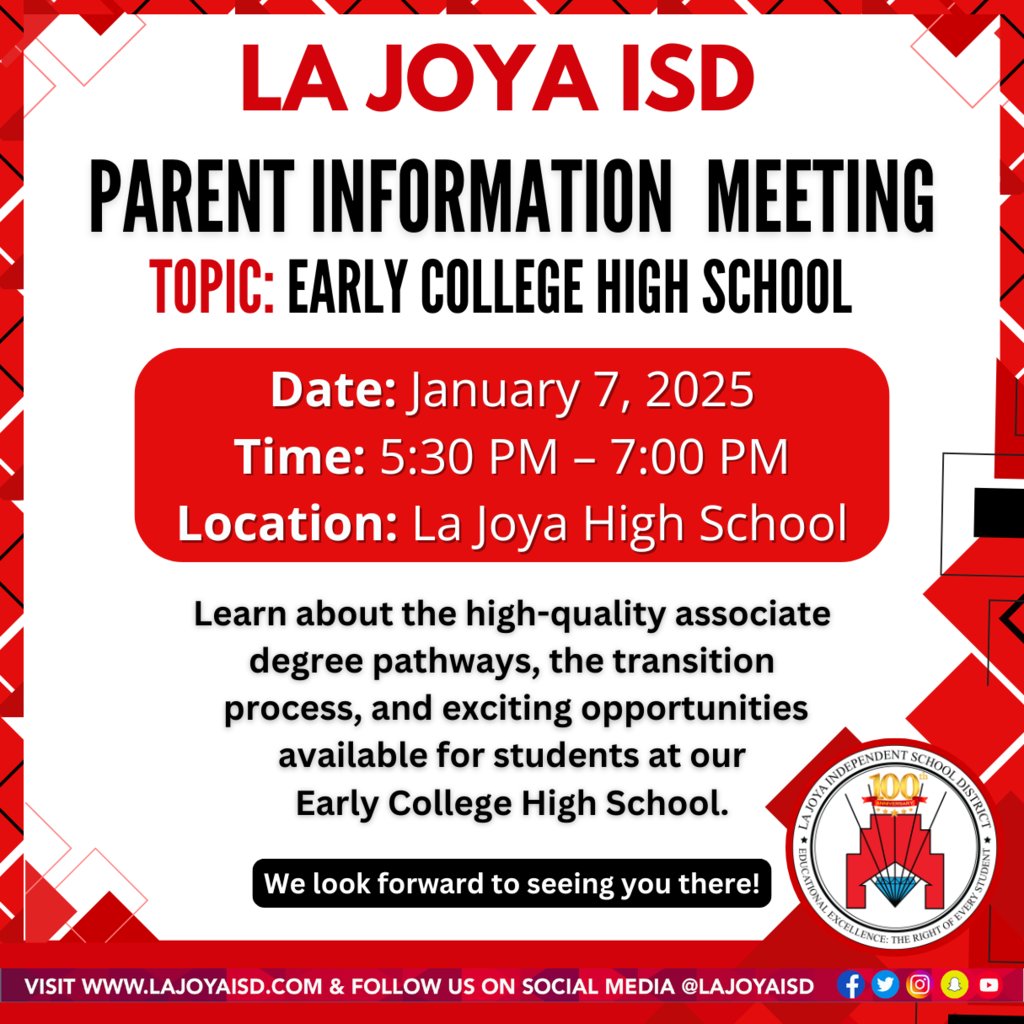 LA JOYA ISD

PARENT INFORMATION MEETING

TOPIC: EARLY COLLEGE HIGH SCHOOL

Date: January 7, 2025
Time: 5:30 PM – 7:00 PM
Location: La Joya High School

Learn about the high-quality associate degree pathways, the transition process, and exciting opportunities available for students at our Early College High School.

We look forward to seeing you there!

LA JOYA INDEPENDENT SCHOOL DISTRICT
100th ANNIVERSARY
EDUCATIONAL EXCELLENCE: THE RIGHT OF EVERY STUDENT

VISIT WWW.LAJOYAISD.COM & FOLLOW US ON SOCIAL MEDIA @LAJOYAISD